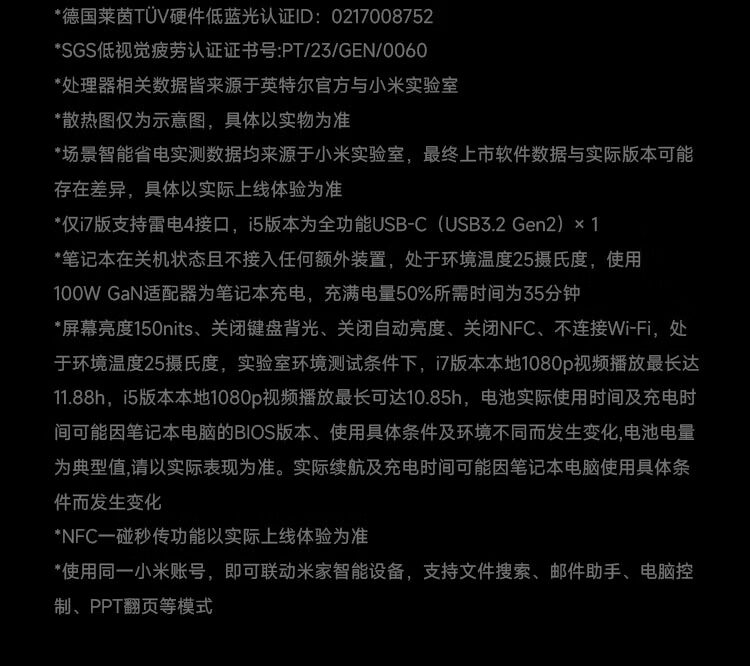 *德国莱茵TÜV硬件低蓝光认证ID：0217008752

*SGS低视觉疲劳认证证书号:PT/23/GEN/0060

*处理器相关数据皆来源于英特尔官方与小米实验室

*散热图仅为示意图，具体以实物为准

*场景智能省电实测数据均来源于小米实验室，最终上市软件数据与实际版本可能存在差异，具体以实际上线体验为准

*仅i7版支持雷电4接口，i5版本为全功能USB-C（USB3.2 Gen2）× 1

*笔记本在关机状态且不接入任何额外装置，处于环境温度25摄氏度，使用100W GaN适配器为笔记本充电，充满电量50%所需时间为35分钟

*屏幕亮度150nits、关闭键盘背光、关闭自动亮度、关闭NFC、不连接Wi-Fi，处于环境温度25摄氏度，实验室环境测试条件下，i7版本本地1080p视频播放最长达11.88h，i5版本本地1080p视频播放最长可达10.85h，电池实际使用时间及充电时间可能因笔记本电脑的BIOS版本、使用具体条件及环境不同而发生变化,电池电量为典型值,请以实际表现为准。实际续航及充电时间可能因笔记本电脑使用具体条件而发生变化

*NFC一碰秒传功能以实际上线体验为准

*使用同一小米账号，即可联动米家智能设备，支持文件搜索、邮件助手、电脑控制、PPT翻页等模式